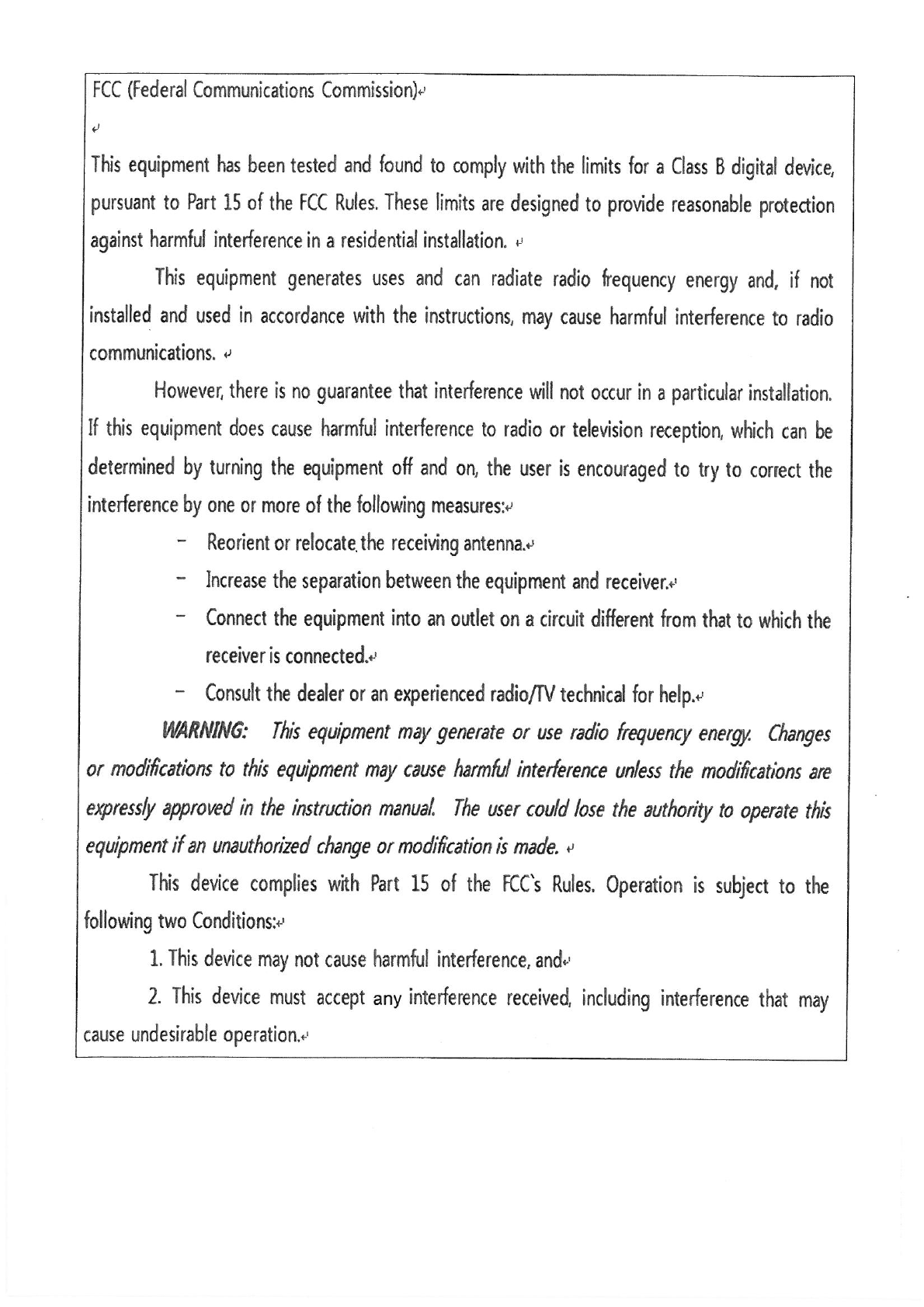 FCC (Federal Communications Commission)

This equipment has been tested and found to comply with the limits for a Class B digital device, pursuant to Part 15 of the FCC Rules. These limits are designed to provide reasonable protection against harmful interference in a residential installation.

This equipment generates uses and can radiate radio frequency energy and, if not installed and used in accordance with the instructions, may cause harmful interference to radio communications.

However, there is no guarantee that interference will not occur in a particular installation. If this equipment does cause harmful interference to radio or television reception, which can be determined by turning the equipment off and on, the user is encouraged to try to correct the interference by one or more of the following measures:

– Reorient or relocate the receiving antenna.

– Increase the separation between the equipment and receiver.

– Connect the equipment into an outlet on a circuit different from that to which the receiver is connected.

– Consult the dealer or an experienced radio/TV technical for help.

WARNING: This equipment may generate or use radio frequency energy. Changes or modifications to this equipment may cause harmful interference unless the modifications are expressly approved in the instruction manual. The user could lose the authority to operate this equipment if an unauthorized change or modification is made.

This device complies with Part 15 of the FCC`s Rules. Operation is subject to the following two Conditions:

1. This device may not cause harmful interference, and

2. This device must accept any interference received, including interference that may cause undesirable operation.